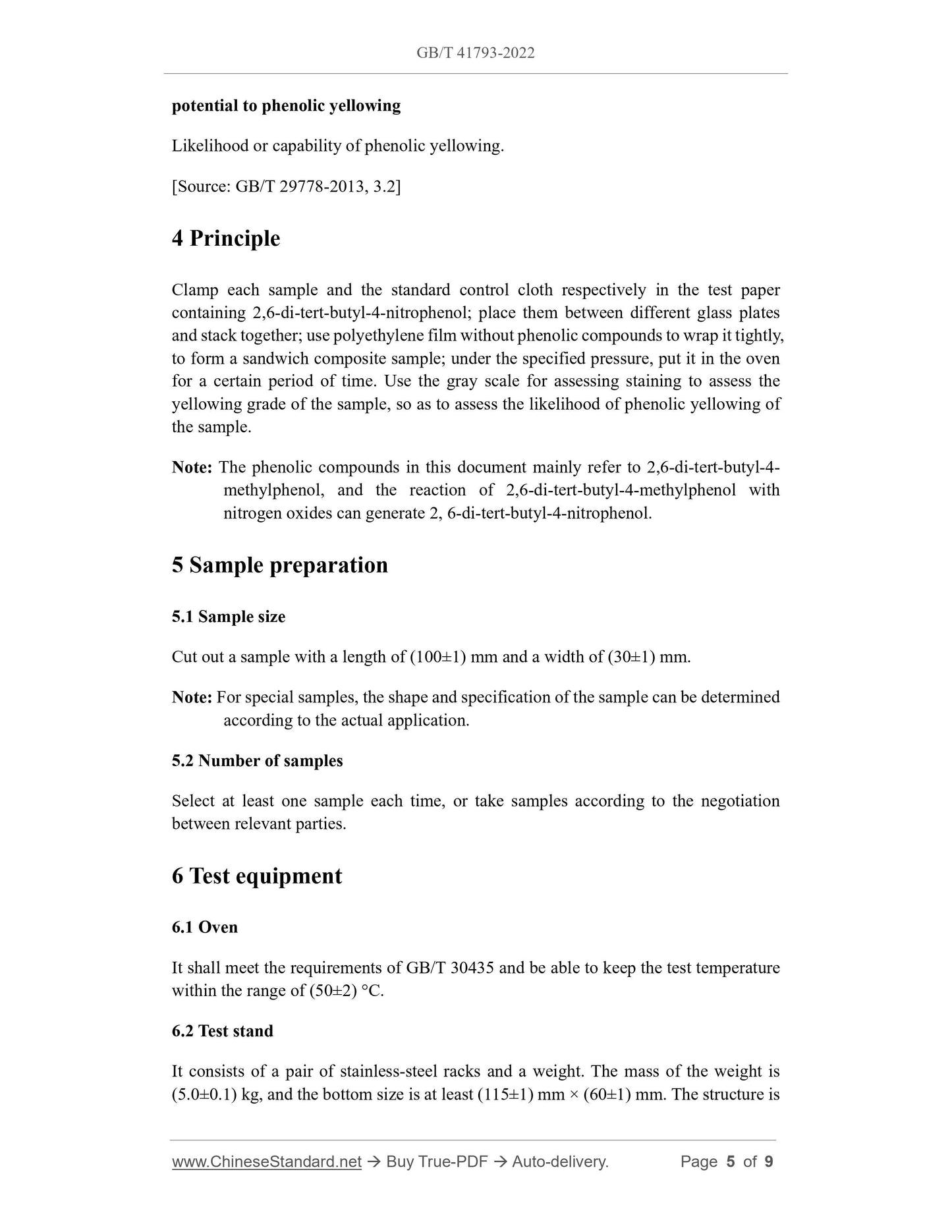 GB/T 41793-2022

potential to phenolic yellowing

Likelihood or capability of phenolic yellowing.

[Source: GB/T 29778-2013, 3.2]

4 Principle

Clamp each sample and the standard control cloth respectively in the test paper containing 2,6-di-tert-butyl-4-nitrophenol; place them between different glass plates and stack together; use polyethylene film without phenolic compounds to wrap it tightly, to form a sandwich composite sample; under the specified pressure, put it in the oven for a certain period of time. Use the gray scale for assessing staining to assess the yellowing grade of the sample, so as to assess the likelihood of phenolic yellowing of the sample.

Note: The phenolic compounds in this document mainly refer to 2,6-di-tert-butyl-4-methylphenol, and the reaction of 2,6-di-tert-butyl-4-methylphenol with nitrogen oxides can generate 2, 6-di-tert-butyl-4-nitrophenol.

5 Sample preparation

5.1 Sample size

Cut out a sample with a length of (100±1) mm and a width of (30±1) mm.

Note: For special samples, the shape and specification of the sample can be determined according to the actual application.

5.2 Number of samples

Select at least one sample each time, or take samples according to the negotiation between relevant parties.

6 Test equipment

6.1 Oven

It shall meet the requirements of GB/T 30435 and be able to keep the test temperature within the range of (50±2) °C.

6.2 Test stand

It consists of a pair of stainless-steel racks and a weight. The mass of the weight is (5.0±0.1) kg, and the bottom size is at least (115±1) mm × (60±1) mm. The structure is

www.ChineseStandard.net → Buy True-PDF → Auto-delivery. Page 5 of 9